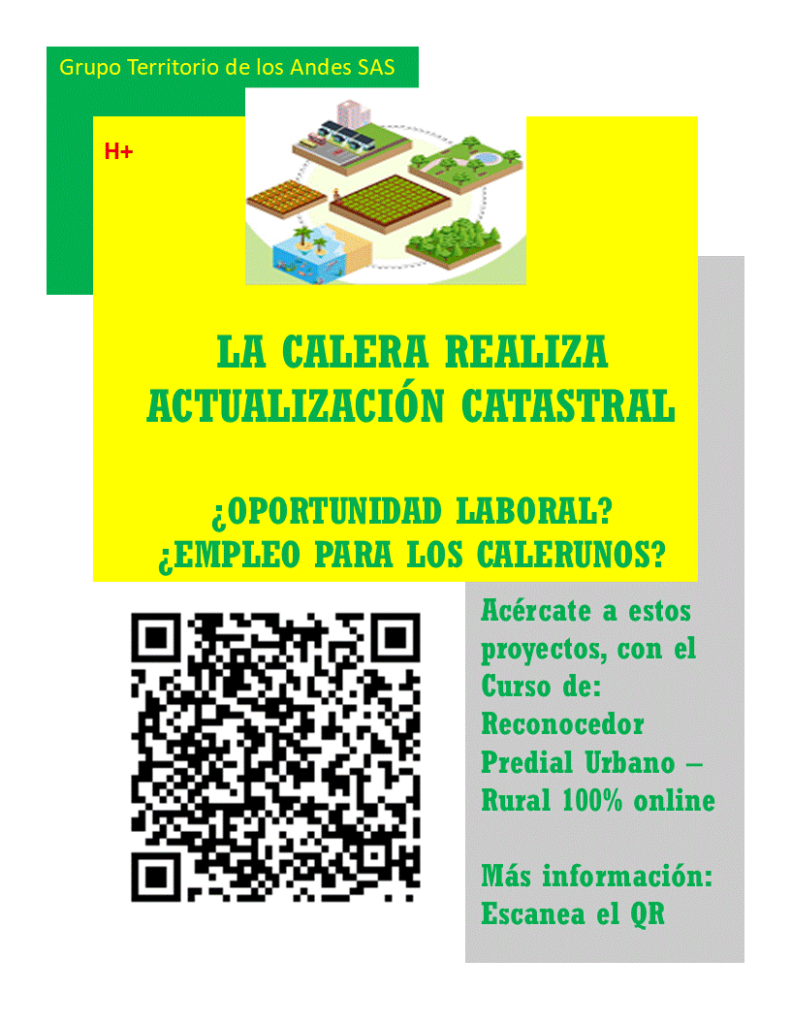 Grupo Territorio de los Andes SAS

H+

LA CALERA REALIZA ACTUALIZACIÓN CATASTRAL

¿OPORTUNIDAD LABORAL?
¿EMPLEO PARA LOS CALERUNOS?

Acércate a estos proyectos, con el Curso de: Reconocedor Predial Urbano – Rural 100% online

Más información: Escanea el QR